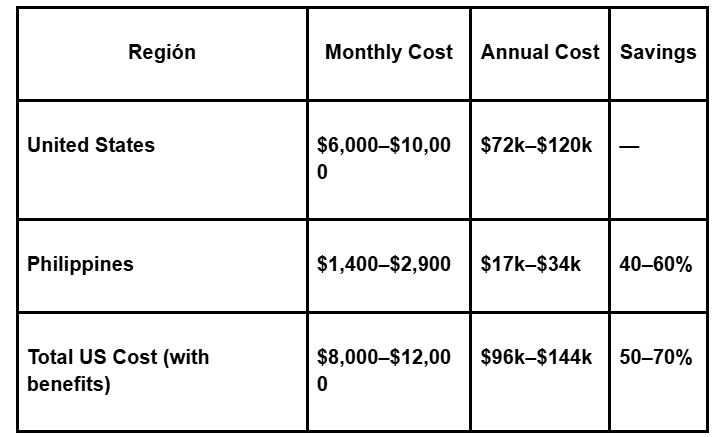 | Región | Monthly Cost | Annual Cost | Savings |
|---|---|---|---|
| United States | \$6,000–\$10,000 | \$72k–\$120k | — |
| Philippines | \$1,400–\$2,900 | \$17k–\$34k | 40–60% |
| Total US Cost (with benefits) | \$8,000–\$12,000 | \$96k–\$144k | 50–70% |